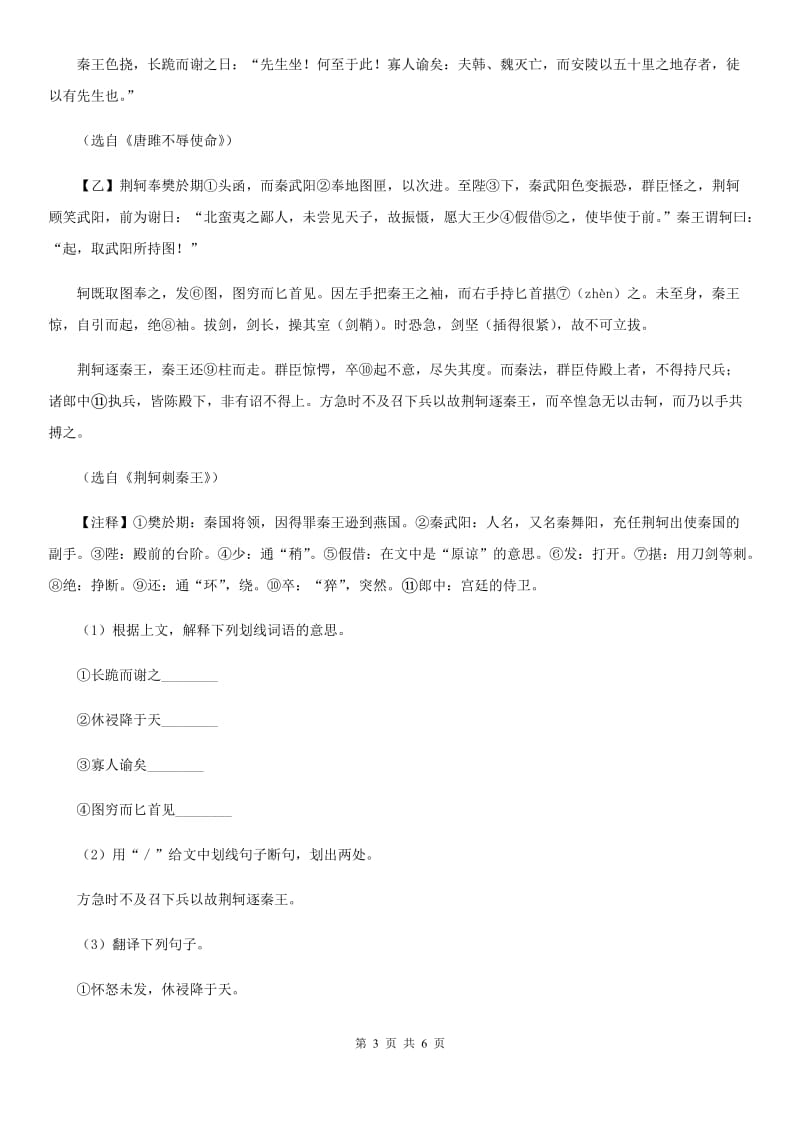 秦王色挠，长跪而谢之曰：“先生坐！何至于此！寡人谕矣：夫韩、魏灭亡，而安陵以五十里之地存者，徒以有先生也。”

（选自《唐雎不辱使命》）

【乙】荆轲奉樊於期①头函，而秦武阳②奉地图匣，以次进。至陛③下，秦武阳色变振恐，群臣怪之，荆轲顾笑武阳，前为谢曰：“北蛮夷之鄙人，未尝见天子，故振慑，愿大王少④假借⑤之，使毕使于前。”秦王谓轲曰：“起，取武阳所持图！”

轲既取图奉之，发⑥图，图穷而匕首见。因左手把秦王之袖，而右手持匕首揕⑦（zhèn）之。未至身，秦王惊，自引而起，绝⑧袖。拔剑，剑长，操其室（剑鞘）。时恐急，剑坚（插得很紧），故不可立拔。

荆轲逐秦王，秦王还⑨柱而走。群臣惊愕，卒⑩起不意，尽失其度。而秦法，群臣侍殿上者，不得持尺兵；诸郎中⑪执兵，皆陈殿下，非有诏不得上。方急时不及召下兵以故荆轲逐秦王，而卒惶急无以击轲，而乃以手共搏之。

（选自《荆轲刺秦王》）

【注释】①樊於期：秦国将领，因得罪秦王逃到燕国。②秦武阳：人名，又名秦舞阳，充任荆轲出使秦国的副手。③陛：殿前的台阶。④少：通“稍”。⑤假借：在文中是“原谅”的意思。⑥发：打开。⑦揕：用刀剑等刺。⑧绝：挣断。⑨还：通“环”，绕。⑩卒：“猝”，突然。⑪郎中：宫廷的侍卫。

（1）根据上文，解释下列划线词语的意思。

①长跪而谢之________

②休祲降于天________

③寡人谕矣________

④图穷而匕首见________

（2）用“／”给文中划线句子断句，划出两处。

方急时不及召下兵以故荆轲逐秦王。

（3）翻译下列句子。

①怀怒未发，休祲降于天。

第 3 页 共 6 页